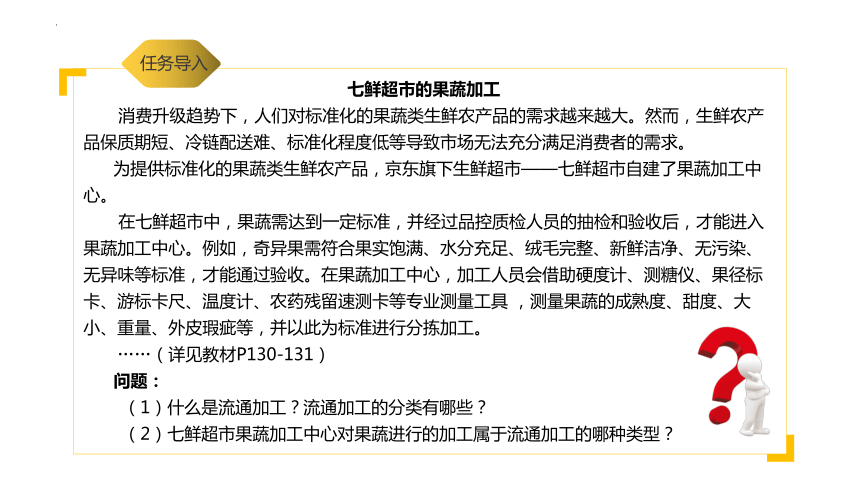 任务导入

七鲜超市的果蔬加工

消费升级趋势下，人们对标准化的果蔬类生鲜农产品的需求越来越大。然而，生鲜农产品保质期短、冷链配送难、标准化程度低等导致市场无法充分满足消费者的需求。

为提供标准化的果蔬类生鲜农产品，京东旗下生鲜超市——七鲜超市自建了果蔬加工中心。

在七鲜超市中，果蔬需达到一定标准，并经过品控质检人员的抽检和验收后，才能进入果蔬加工中心。例如，奇异果需符合果实饱满、水分充足、绒毛完整、新鲜洁净、无污染、无异味等标准，才能通过验收。在果蔬加工中心，加工人员会借助硬度计、测糖仪、果径标卡、游标卡尺、温度计、农药残留速测卡等专业测量工具，测量果蔬的成熟度、甜度、大小、重量、外皮瑕疵等，并以此为标准进行分拣加工。

……（详见教材P130-131）

问题：

（1）什么是流通加工？流通加工的分类有哪些？

（2）七鲜超市果蔬加工中心对果蔬进行的加工属于流通加工的哪种类型？